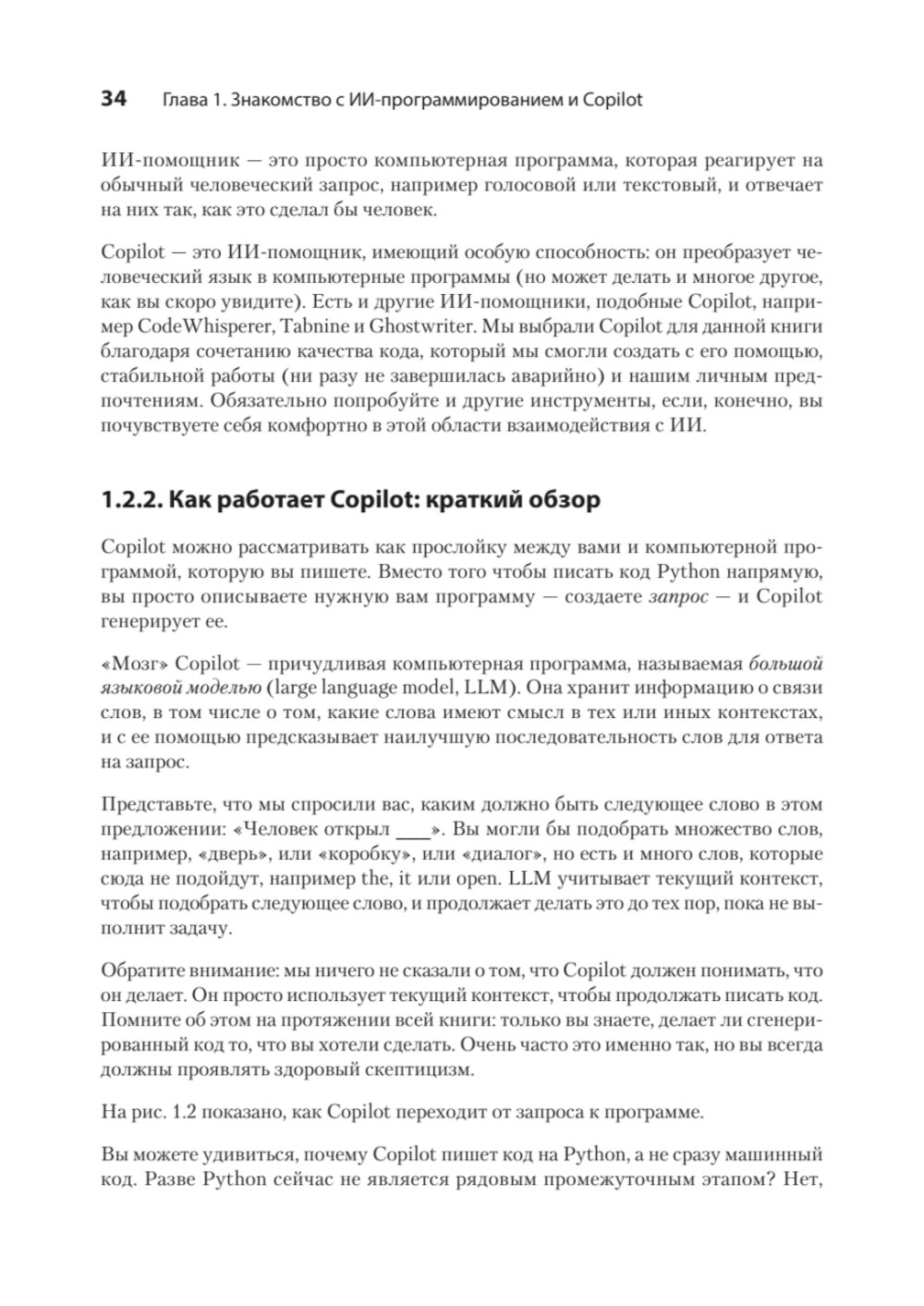 34 Глава 1. Знакомство с ИИ-программированием и Copilot

ИИ-помощник — это просто компьютерная программа, которая реагирует на обычный человеческий запрос, например голосовой или текстовый, и отвечает на них так, как это сделал бы человек.

Copilot — это ИИ-помощник, имеющий особую способность: он преобразует человеческий язык в компьютерные программы (но может делать и многое другое, как вы скоро увидите). Есть и другие ИИ-помощники, подобные Copilot, например CodeWhisperer, Tabnine и Ghostwriter. Мы выбрали Copilot для данной книги благодаря сочетанию качества кода, который мы смогли создать с его помощью, стабильной работы (ни разу не завершилась аварийно) и нашим личным предпочтениям. Обязательно попробуйте и другие инструменты, если, конечно, вы почувствуете себя комфортно в этой области взаимодействия с ИИ.

1.2.2. Как работает Copilot: краткий обзор

Copilot можно рассматривать как прослойку между вами и компьютерной программой, которую вы пишете. Вместо того чтобы писать код Python напрямую, вы просто описываете нужную вам программу — создаете запрос — и Copilot генерирует ее.

«Мозг» Copilot — причудливая компьютерная программа, называемая большой языковой моделью (large language model, LLM). Она хранит информацию о связи слов, в том числе о том, какие слова имеют смысл в тех или иных контекстах, и с ее помощью предсказывает наилучшую последовательность слов для ответа на запрос.

Представьте, что мы спросили вас, каким должно быть следующее слово в этом предложении: «Человек открыл ___». Вы могли бы подобрать множество слов, например, «дверь», или «коробку», или «диалог», но есть и много слов, которые сюда не подойдут, например the, it или open. LLM учитывает текущий контекст, чтобы подобрать следующее слово, и продолжает делать это до тех пор, пока не выполнит задачу.

Обратите внимание: мы ничего не сказали о том, что Copilot должен понимать, что он делает. Он просто использует текущий контекст, чтобы продолжать писать код. Помните об этом на протяжении всей книги: только вы знаете, делает ли сгенерированный код то, что вы хотели сделать. Очень часто это именно так, но вы всегда должны проявлять здоровый скептицизм.

На рис. 1.2 показано, как Copilot переходит от запроса к программе.

Вы можете удивиться, почему Copilot пишет код на Python, а не сразу машинный код. Разве Python сейчас не является рядовым промежуточным этапом? Нет,